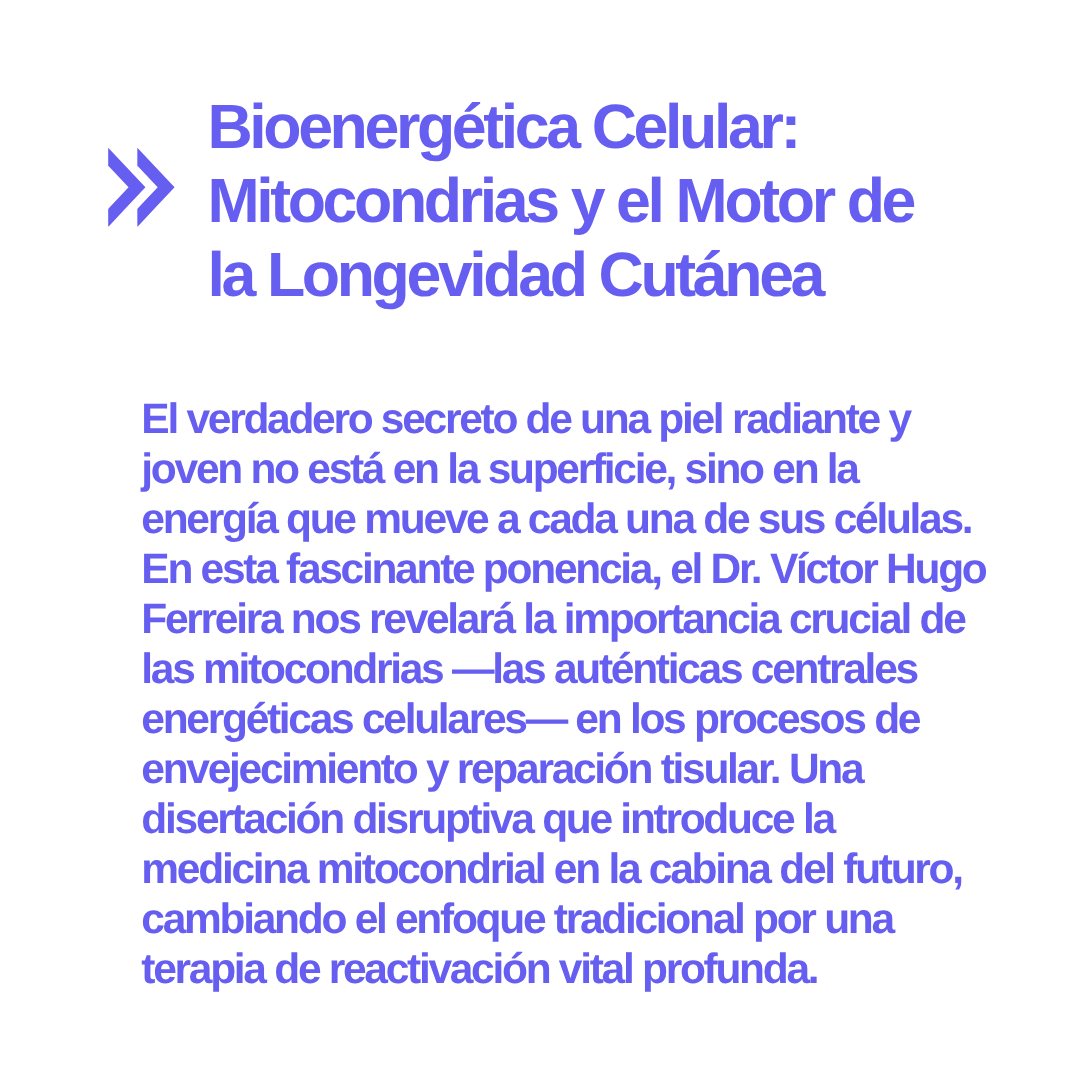 Bioenergética Celular: Mitocondrias y el Motor de la Longevidad Cutánea

El verdadero secreto de una piel radiante y joven no está en la superficie, sino en la energía que mueve a cada una de sus células. En esta fascinante ponencia, el Dr. Víctor Hugo Ferreira nos revelará la importancia crucial de las mitocondrias —las auténticas centrales energéticas celulares— en los procesos de envejecimiento y reparación tisular. Una disertación disruptiva que introduce la medicina mitocondrial en la cabina del futuro, cambiando el enfoque tradicional por una terapia de reactivación vital profunda.